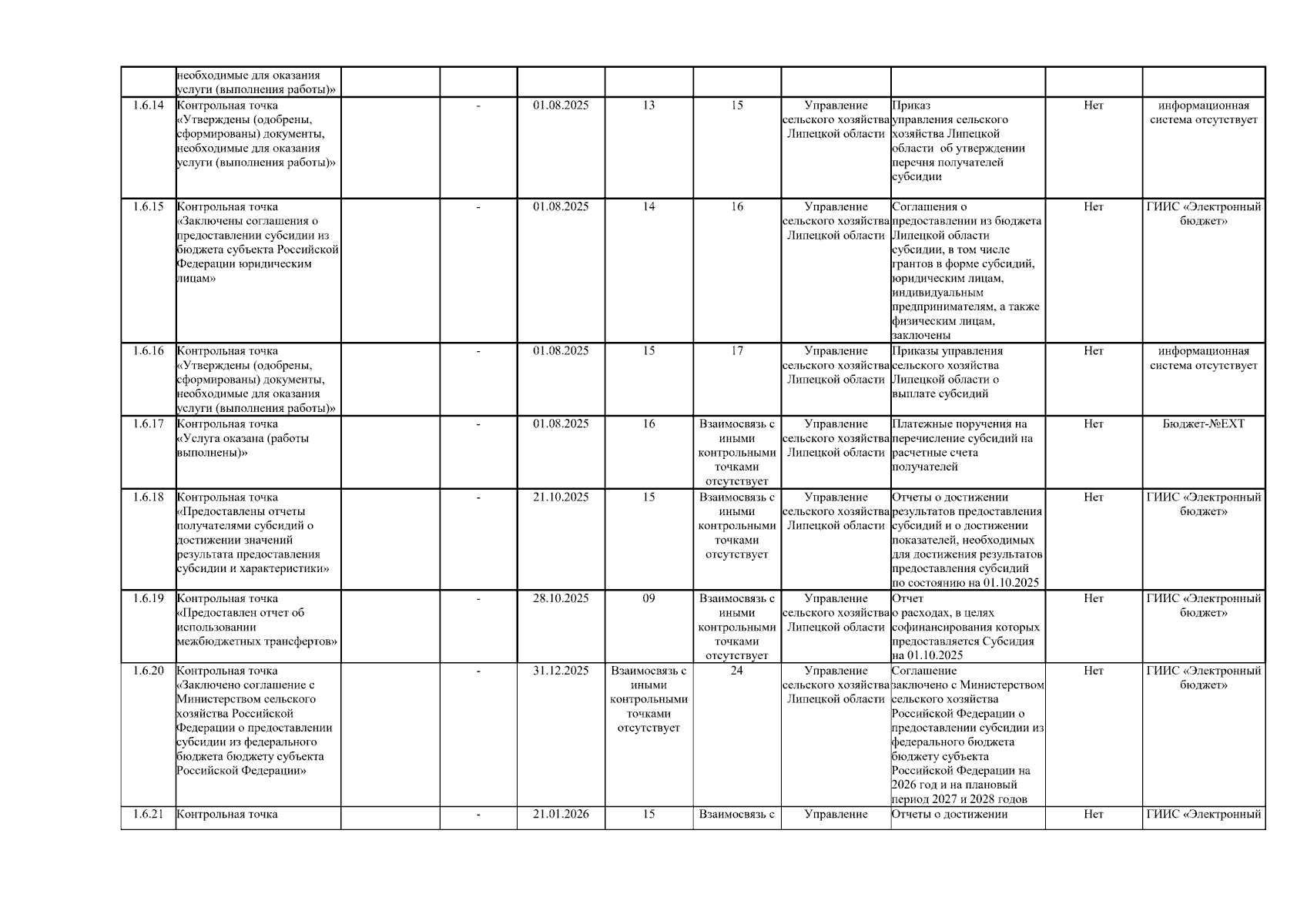 |  |  |  |  |  |  |  |  |  |  |  |
|---|---|---|---|---|---|---|---|---|---|---|
|  | необходимые для оказания услуги (выполнения работы)» |  |  |  |  |  |  |  |  |  |
| 1.6.14 | Контрольная точка «Утверждены (одобрены, сформированы) документы, необходимые для оказания услуги (выполнения работы)» |  | - | 01.08.2025 | 13 | 15 | Управление сельского хозяйства Липецкой области | Приказ управления сельского хозяйства Липецкой области об утверждении перечня получателей субсидии | Нет | информационная система отсутствует |
| 1.6.15 | Контрольная точка «Заключены соглашения о предоставлении субсидии из бюджета субъекта Российской Федерации юридическим лицам» |  | - | 01.08.2025 | 14 | 16 | Управление сельского хозяйства Липецкой области | Соглашения о предоставлении из бюджета Липецкой области субсидии, в том числе грантов в форме субсидий, юридическим лицам, индивидуальным предпринимателям, а также физическим лицам, заключены | Нет | ГИИС «Электронный бюджет» |
| 1.6.16 | Контрольная точка «Утверждены (одобрены, сформированы) документы, необходимые для оказания услуги (выполнения работы)» |  | - | 01.08.2025 | 15 | 17 | Управление сельского хозяйства Липецкой области | Приказы управления сельского хозяйства Липецкой области о выплате субсидий | Нет | информационная система отсутствует |
| 1.6.17 | Контрольная точка «Услуга оказана (работы выполнены)» |  | - | 01.08.2025 | 16 | Взаимосвязь с иными контрольными точками отсутствует | Управление сельского хозяйства Липецкой области | Платежные поручения на перечисление субсидий на расчетные счета получателей | Нет | Бюджет-№EXT |
| 1.6.18 | Контрольная точка «Предоставлены отчеты получателями субсидий о достижении значений результата предоставления субсидии и характеристики» |  | - | 21.10.2025 | 15 | Взаимосвязь с иными контрольными точками отсутствует | Управление сельского хозяйства Липецкой области | Отчеты о достижении результатов предоставления субсидий и о достижении показателей, необходимых для достижения результатов предоставления субсидий по состоянию на 01.10.2025 | Нет | ГИИС «Электронный бюджет» |
| 1.6.19 | Контрольная точка «Предоставлен отчет об использовании межбюджетных трансфертов» |  | - | 28.10.2025 | 09 | Взаимосвязь с иными контрольными точками отсутствует | Управление сельского хозяйства Липецкой области | Отчет о расходах, в целях софинансирования которых предоставляется Субсидия на 01.10.2025 | Нет | ГИИС «Электронный бюджет» |
| 1.6.20 | Контрольная точка «Заключено соглашение с Министерством сельского хозяйства Российской Федерации о предоставлении субсидии из федерального бюджета бюджету субъекта Российской Федерации» |  | - | 31.12.2025 | Взаимосвязь с иными контрольными точками отсутствует | 24 | Управление сельского хозяйства Липецкой области | Соглашение заключено с Министерством сельского хозяйства Российской Федерации о предоставлении субсидии из федерального бюджета бюджету субъекта Российской Федерации на 2026 год и на плановый период 2027 и 2028 годов | Нет | ГИИС «Электронный бюджет» |
| 1.6.21 | Контрольная точка |  | - | 21.01.2026 | 15 | Взаимосвязь с | Управление | Отчеты о достижении | Нет | ГИИС «Электронный |